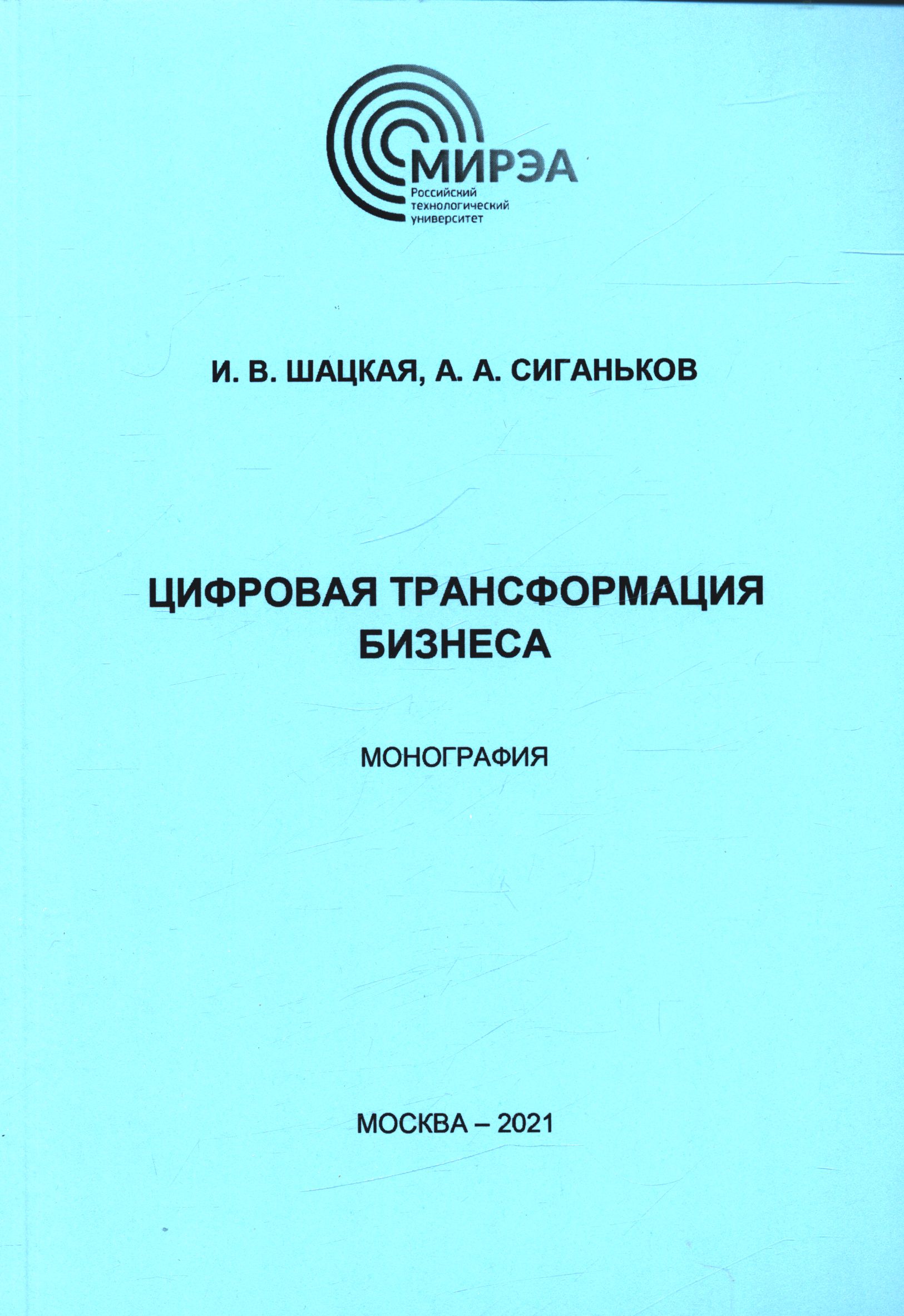 МИРЭА
Российский технологический университет

И. В. ШАЦКАЯ, А. А. СИГАНЬКОВ

ЦИФРОВАЯ ТРАНСФОРМАЦИЯ БИЗНЕСА

МОНОГРАФИЯ

МОСКВА – 2021